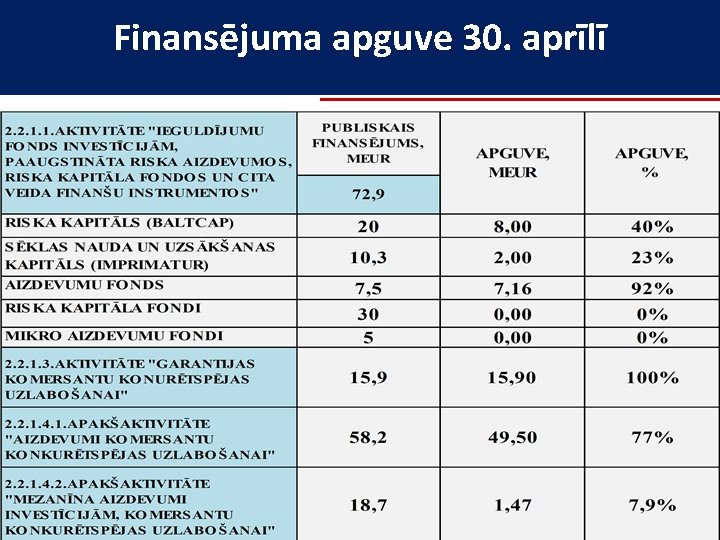 Finansējuma apguve 30. aprīlī

| 2.2.1.1.AKTIVITĀTE "IEGULDĪJUMU FONDS INVESTĪCIJĀM, PAAUGSTINĀTA RISKA AIZDEVUMOS, RISKA KAPITĀLA FONDOS UN CITA VEIDA FINANŠU INSTRUMENTOS" | PUBLISKAIS FINANSĒJUMS, MEUR 72,9 | APGUVE, MEUR | APGUVE, % |
|---|---|---|---|
| RISKA KAPITĀLS (BALTCAP) | 20 | 8,00 | 40% |
| SĒKLAS NAUDA UN UZSĀKŠANAS KAPITĀLS (IMPRIMATUR) | 10,3 | 2,00 | 23% |
| AIZDEVUMU FONDS | 7,5 | 7,16 | 92% |
| RISKA KAPITĀLA FONDI | 30 | 0,00 | 0% |
| MIKRO AIZDEVUMU FONDI | 5 | 0,00 | 0% |
| 2.2.1.3.AKTIVITĀTE "GARANTIJAS KOMERSANTU KONURĒTSPĒJAS UZLABOŠANAI" | 15,9 | 15,90 | 100% |
| 2.2.1.4.1.APAKŠAKTIVITĀTE "AIZDEVUMI KOMERSANTU KONKURĒTSPĒJAS UZLABOŠANAI" | 58,2 | 49,50 | 77% |
| 2.2.1.4.2.APAKŠAKTIVITĀTE "MEZANĪNA AIZDEVUMI INVESTĪCIJĀM, KOMERSANTU KONKURĒTSPĒJAS UZLABOŠANAI" | 18,7 | 1,47 | 7,9% |